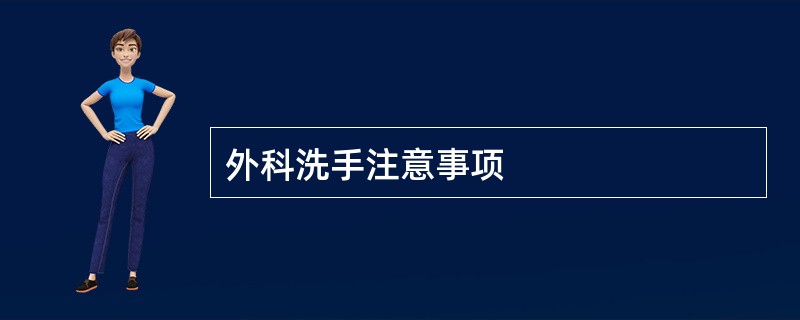 外科洗手注意事项